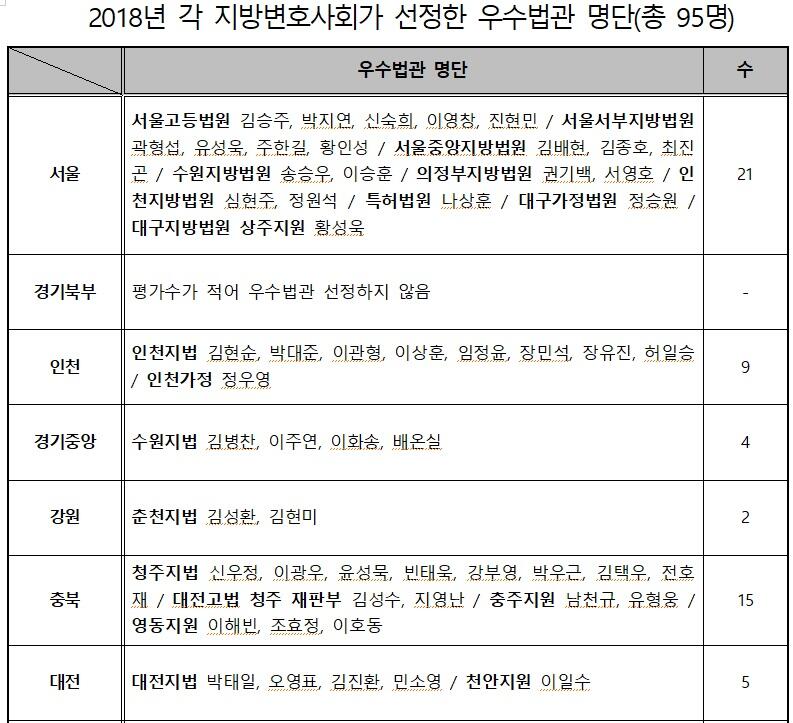 2018년 각 지방변호사회가 선정한 우수법관 명단(총 95명)

| | 우수법관 명단 | 수 |
|---|---|---|
| 서울 | 서울고등법원 김승주, 박지연, 신숙희, 이영창, 진현민 / 서울서부지방법원 곽형섭, 유성욱, 주한길, 황인성 / 서울중앙지방법원 김배현, 김종호, 최진곤 / 수원지방법원 송승우, 이승훈 / 의정부지방법원 권기백, 서영호 / 인천지방법원 심현주, 정원석 / 특허법원 나상훈 / 대구가정법원 정승원 / 대구지방법원 상주지원 황성욱 | 21 |
| 경기북부 | 평가수가 적어 우수법관 선정하지 않음 | - |
| 인천 | 인천지법 김현순, 박대준, 이관형, 이상훈, 임정윤, 장민석, 장유진, 허일승 / 인천가정 정우영 | 9 |
| 경기중앙 | 수원지법 김병찬, 이주연, 이화송, 배온실 | 4 |
| 강원 | 춘천지법 김성환, 김현미 | 2 |
| 충북 | 청주지법 신우정, 이광우, 윤성묵, 빈태욱, 강부영, 박우근, 김택우, 전호재 / 대전고법 청주 재판부 김성수, 지영난 / 충주지원 남천규, 유형웅 / 영동지원 이해빈, 조효정, 이호동 | 15 |
| 대전 | 대전지법 박태일, 오영표, 김진환, 민소영 / 천안지원 이일수 | 5 |